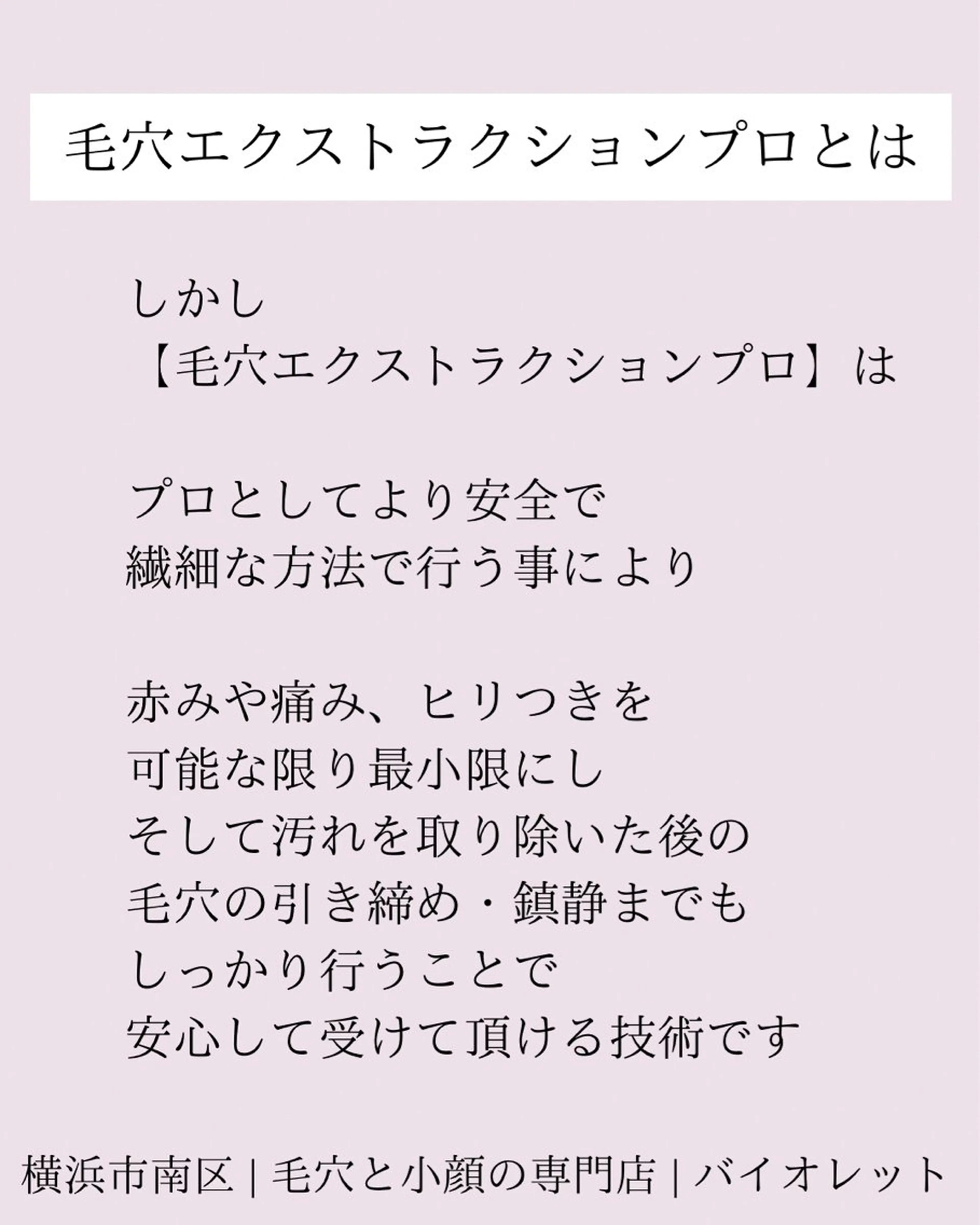 毛穴エクストラクションプロとは

しかし
【毛穴エクストラクションプロ】は

プロとしてより安全で
繊細な方法で行う事により

赤みや痛み、ヒリつきを
可能な限り最小限にし
そして汚れを取り除いた後の
毛穴の引き締め・鎮静までも
しっかり行うことで
安心して受けて頂ける技術です

横浜市南区 | 毛穴と小顔の専門店 | バイオレット